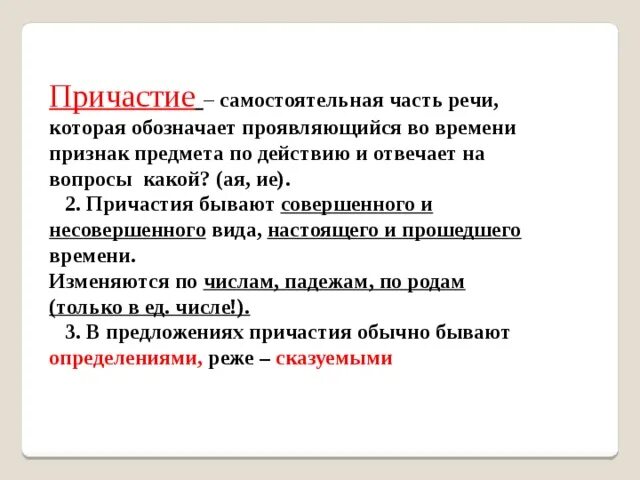 Причастие – самостоятельная часть речи, которая обозначает проявляющийся во времени признак предмета по действию и отвечает на вопросы какой? (ая, ие).

2. Причастия бывают совершенного и несовершенного вида, настоящего и прошедшего времени.
Изменяются по числам, падежам, по родам (только в ед. числе!).

3. В предложениях причастия обычно бывают определениями, реже – сказуемыми